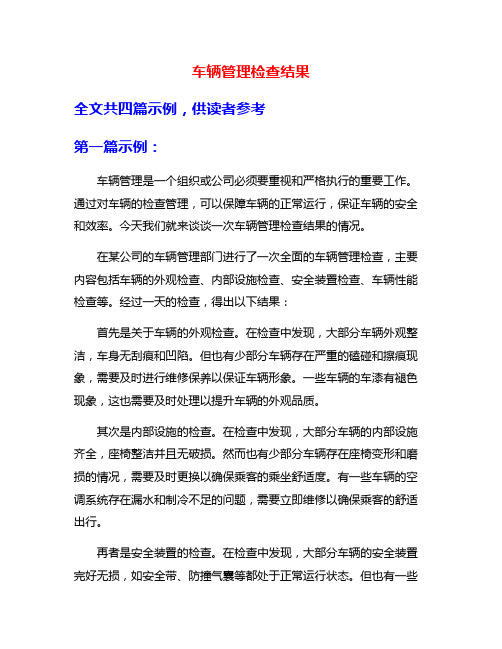 车辆管理检查结果

全文共四篇示例，供读者参考

第一篇示例：

车辆管理是一个组织或公司必须要重视和严格执行的重要工作。通过对车辆的检查管理，可以保障车辆的正常运行，保证车辆的安全和效率。今天我们就来谈谈一次车辆管理检查结果的情况。

在某公司的车辆管理部门进行了一次全面的车辆管理检查，主要内容包括车辆的外观检查、内部设施检查、安全装置检查、车辆性能检查等。经过一天的检查，得出以下结果：

首先是关于车辆的外观检查。在检查中发现，大部分车辆外观整洁，车身无刮痕和凹陷。但也有少部分车辆存在严重的磕碰和擦痕现象，需要及时进行维修保养以保证车辆形象。一些车辆的车漆有褪色现象，这也需要及时处理以提升车辆的外观品质。

其次是内部设施的检查。在检查中发现，大部分车辆的内部设施齐全，座椅整洁并且无破损。然而也有少部分车辆存在座椅变形和磨损的情况，需要及时更换以确保乘客的乘坐舒适度。有一些车辆的空调系统存在漏水和制冷不足的问题，需要立即维修以确保乘客的舒适出行。

再者是安全装置的检查。在检查中发现，大部分车辆的安全装置完好无损，如安全带、防撞气囊等都处于正常运行状态。但也有一些